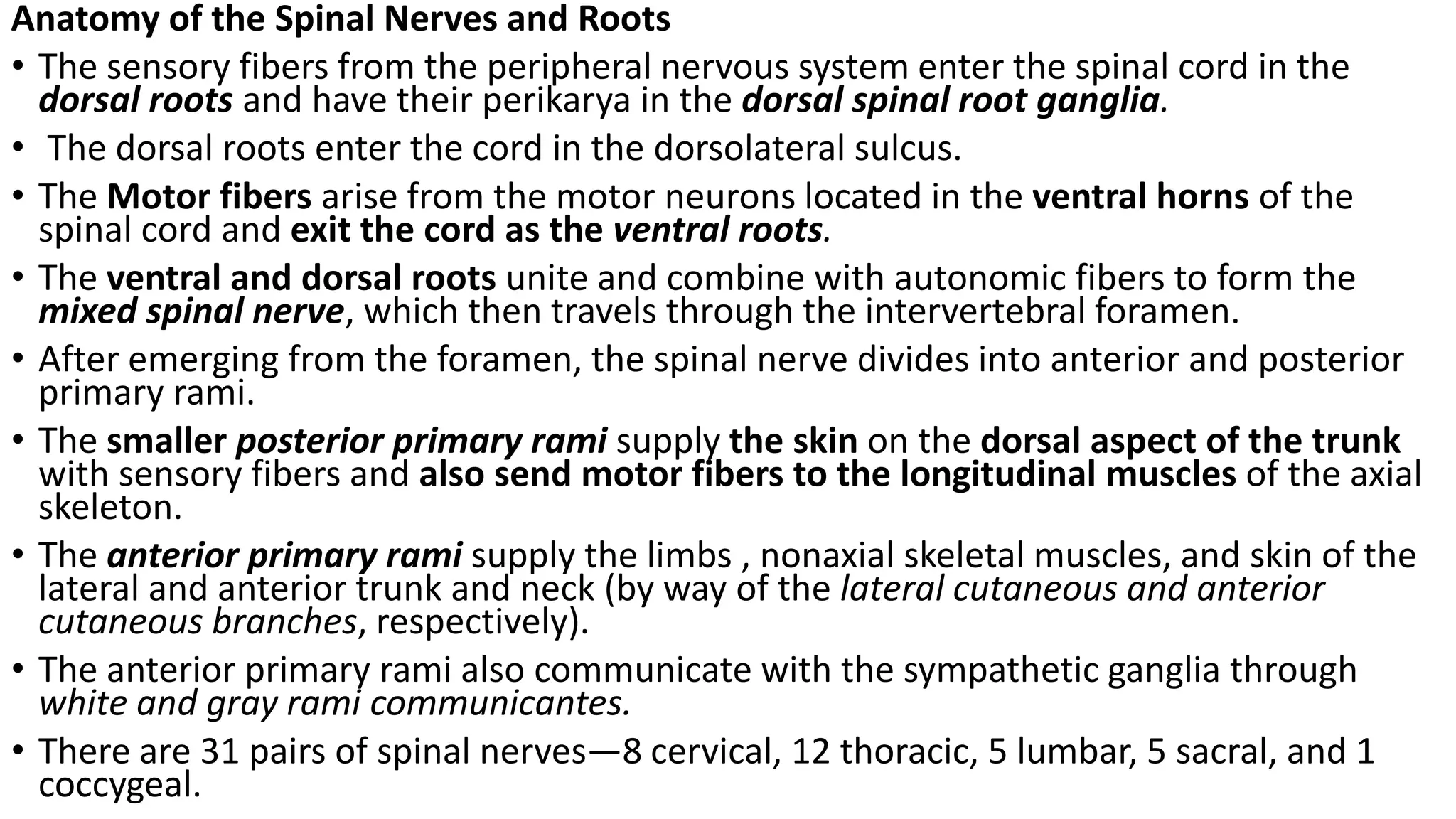 Anatomy of the Spinal Nerves and Roots

• The sensory fibers from the peripheral nervous system enter the spinal cord in the dorsal roots and have their perikarya in the dorsal spinal root ganglia.

• The dorsal roots enter the cord in the dorsolateral sulcus.

• The Motor fibers arise from the motor neurons located in the ventral horns of the spinal cord and exit the cord as the ventral roots.

• The ventral and dorsal roots unite and combine with autonomic fibers to form the mixed spinal nerve, which then travels through the intervertebral foramen.

• After emerging from the foramen, the spinal nerve divides into anterior and posterior primary rami.

• The smaller posterior primary rami supply the skin on the dorsal aspect of the trunk with sensory fibers and also send motor fibers to the longitudinal muscles of the axial skeleton.

• The anterior primary rami supply the limbs , nonaxial skeletal muscles, and skin of the lateral and anterior trunk and neck (by way of the lateral cutaneous and anterior cutaneous branches, respectively).

• The anterior primary rami also communicate with the sympathetic ganglia through white and gray rami communicantes.

• There are 31 pairs of spinal nerves—8 cervical, 12 thoracic, 5 lumbar, 5 sacral, and 1 coccygeal.